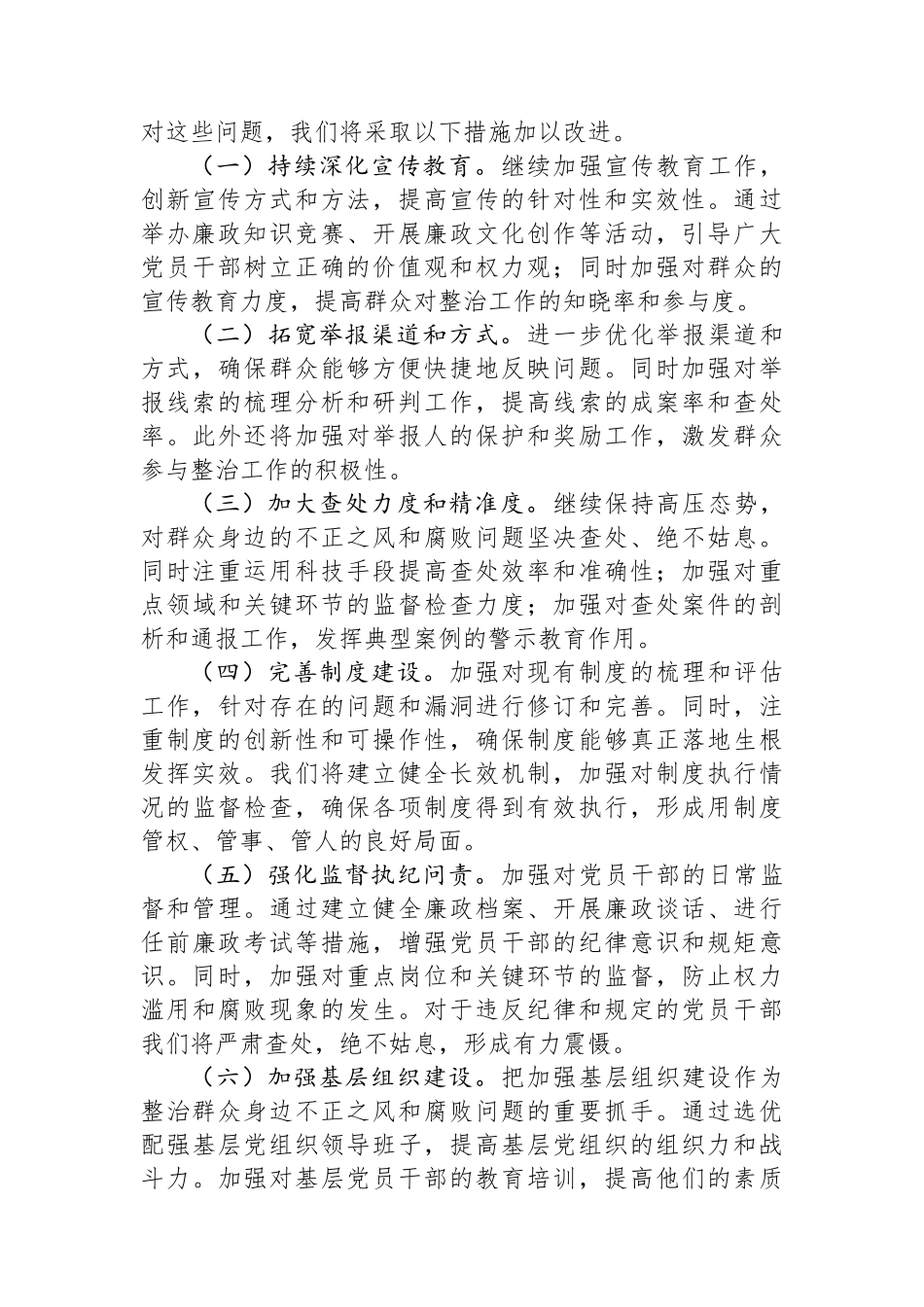 对这些问题，我们将采取以下措施加以改进。

（一）持续深化宣传教育。继续加强宣传教育工作，创新宣传方式和方法，提高宣传的针对性和实效性。通过举办廉政知识竞赛、开展廉政文化创作等活动，引导广大党员干部树立正确的价值观和权力观；同时加强对群众的宣传教育力度，提高群众对整治工作的知晓率和参与度。

（二）拓宽举报渠道和方式。进一步优化举报渠道和方式，确保群众能够方便快捷地反映问题。同时加强对举报线索的梳理分析和研判工作，提高线索的成案率和查处率。此外还将加强对举报人的保护和奖励工作，激发群众参与整治工作的积极性。

（三）加大查处力度和精准度。继续保持高压态势，对群众身边的不正之风和腐败问题坚决查处、绝不姑息。同时注重运用科技手段提高查处效率和准确性；加强对重点领域和关键环节的监督检查力度；加强对查处案件的剖析和通报工作，发挥典型案例的警示教育作用。

（四）完善制度建设。加强对现有制度的梳理和评估工作，针对存在的问题和漏洞进行修订和完善。同时，注重制度的创新性和可操作性，确保制度能够真正落地生根发挥实效。我们将建立健全长效机制，加强对制度执行情况的监督检查，确保各项制度得到有效执行，形成用制度管权、管事、管人的良好局面。

（五）强化监督执纪问责。加强对党员干部的日常监督和管理。通过建立健全廉政档案、开展廉政谈话、进行任前廉政考试等措施，增强党员干部的纪律意识和规矩意识。同时，加强对重点岗位和关键环节的监督，防止权力滥用和腐败现象的发生。对于违反纪律和规定的党员干部我们将严肃查处，绝不姑息，形成有力震慑。

（六）加强基层组织建设。把加强基层组织建设作为整治群众身边不正之风和腐败问题的重要抓手。通过选优配强基层党组织领导班子，提高基层党组织的组织力和战斗力。加强对基层党员干部的教育培训，提高他们的素质